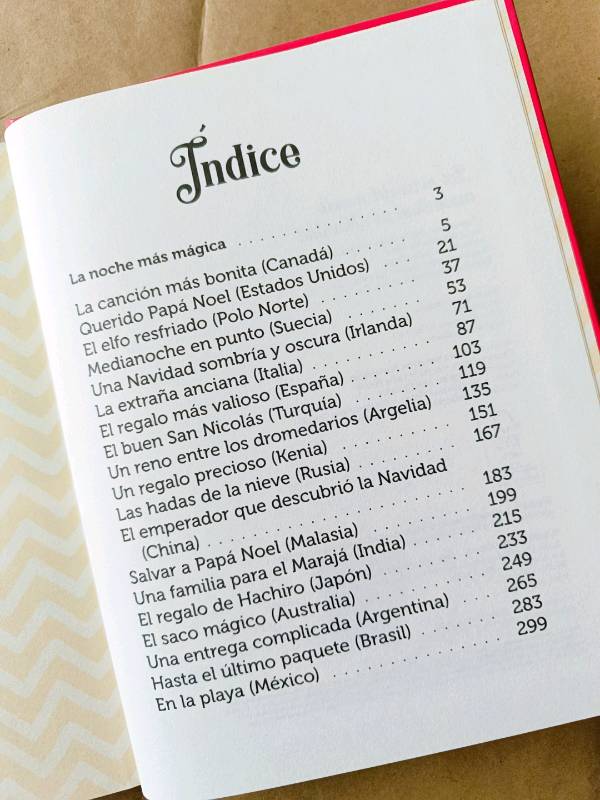 Índice

La noche más mágica 3
La canción más bonita (Canadá) 5
Querido Papá Noel (Estados Unidos) 21
El elfo resfriado (Polo Norte) 37
Medianoche en punto (Suecia) 53
Una Navidad sombría y oscura (Irlanda) 71
La extraña anciana (Italia) 87
El regalo más valioso (España) 103
El buen San Nicolás (Turquía) 119
Un reno entre los dromedarios (Argelia) 135
Un regalo precioso (Kenia) 151
Las hadas de la nieve (Rusia) 167
El emperador que descubrió la Navidad (China) 183
Salvar a Papá Noel (Malasia) 199
Una familia para el Marajá (India) 215
El regalo de Hachiro (Japón) 233
El saco mágico (Australia) 249
Una entrega complicada (Argentina) 265
Hasta el último paquete (Brasil) 283
En la playa (México) 299